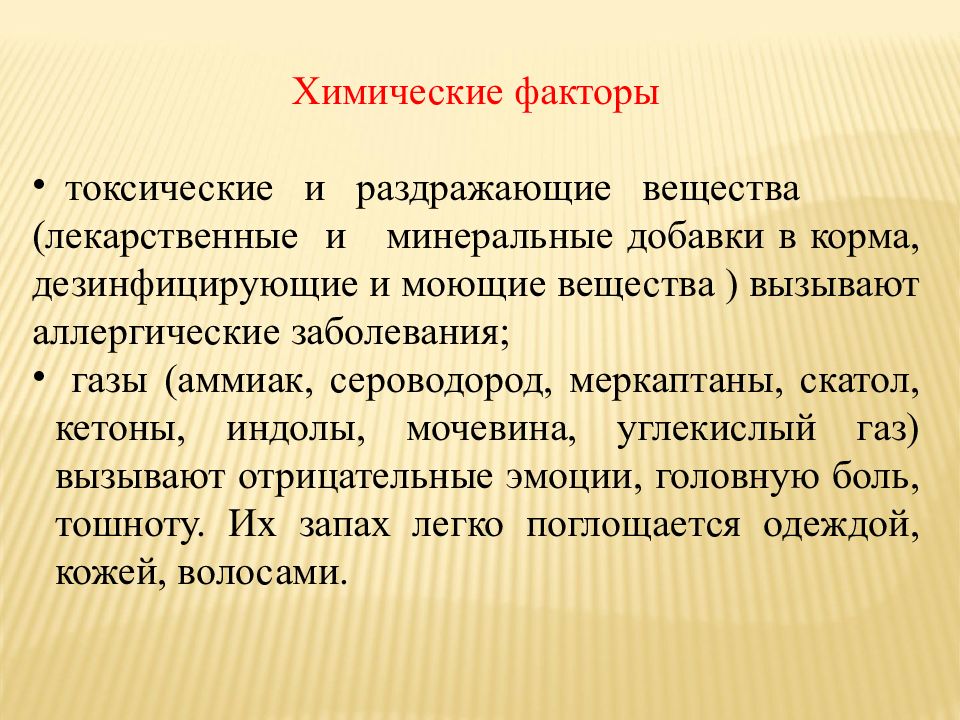 Химические факторы

• токсические и раздражающие вещества (лекарственные и минеральные добавки в корма, дезинфицирующие и моющие вещества ) вызывают аллергические заболевания;
• газы (аммиак, сероводород, меркаптаны, скатол, кетоны, индолы, мочевина, углекислый газ) вызывают отрицательные эмоции, головную боль, тошноту. Их запах легко поглощается одеждой, кожей, волосами.